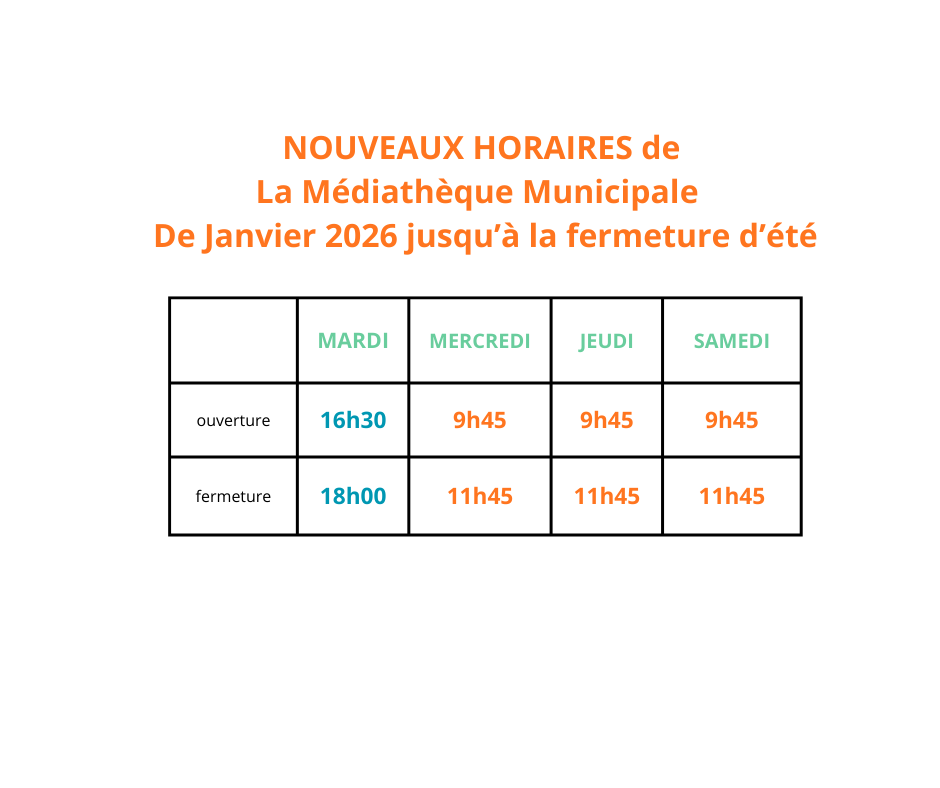 NOUVEAUX HORAIRES de
La Médiathèque Municipale
De Janvier 2026 jusqu’à la fermeture d’été

| | MARDI | MERCREDI | JEUDI | SAMEDI |
|---|---|---|---|---|
| ouverture | 16h30 | 9h45 | 9h45 | 9h45 |
| fermeture | 18h00 | 11h45 | 11h45 | 11h45 |